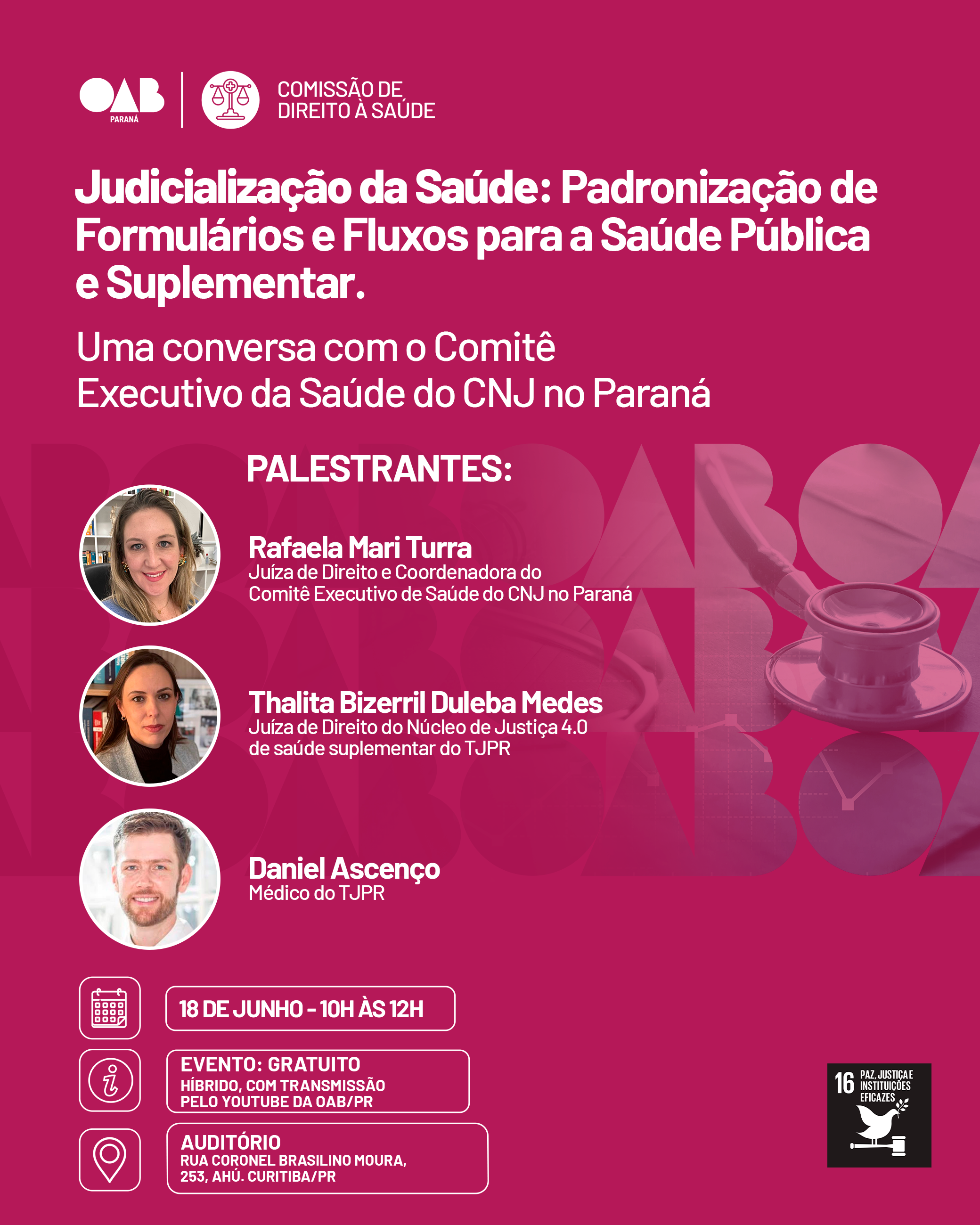 OAB PARANÁ

COMISSÃO DE DIREITO À SAÚDE

Judicialização da Saúde: Padronização de Formulários e Fluxos para a Saúde Pública e Suplementar.

Uma conversa com o Comitê Executivo da Saúde do CNJ no Paraná

PALESTRANTES:

Rafaela Mari Turra
Juíza de Direito e Coordenadora do Comitê Executivo de Saúde do CNJ no Paraná

Thalita Bizerril Duleba Medes
Juíza de Direito do Núcleo de Justiça 4.0 de saúde suplementar do TJPR

Daniel Ascenço
Médico do TJPR

18 DE JUNHO - 10H ÀS 12H

EVENTO: GRATUITO
HÍBRIDO, COM TRANSMISSÃO PELO YOUTUBE DA OAB/PR

AUDITÓRIO
RUA CORONEL BRASILINO MOURA, 253, AHÚ. CURITIBA/PR

16 PAZ, JUSTIÇA E INSTITUIÇÕES EFICAZES